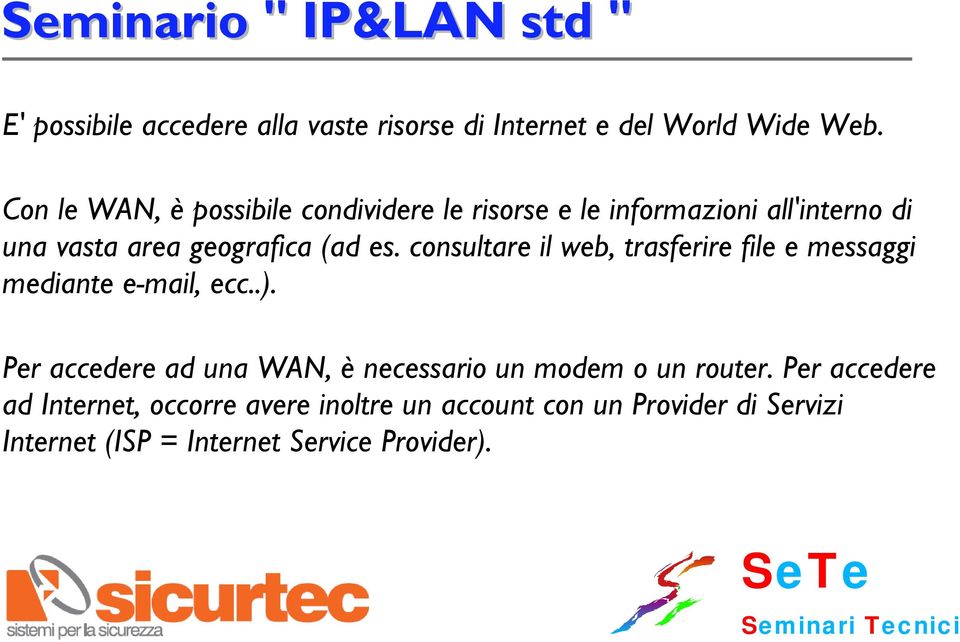 Seminario " IP&LAN std "

E' possibile accedere alla vaste risorse di Internet e del World Wide Web.

Con le WAN, è possibile condividere le risorse e le informazioni all'interno di una vasta area geografica (ad es. consultare il web, trasferire file e messaggi mediante e-mail, ecc..).

Per accedere ad una WAN, è necessario un modem o un router. Per accedere ad Internet, occorre avere inoltre un account con un Provider di Servizi Internet (ISP = Internet Service Provider).

sicurtec
sistemi per la sicurezza

SeTe
Seminari Tecnici